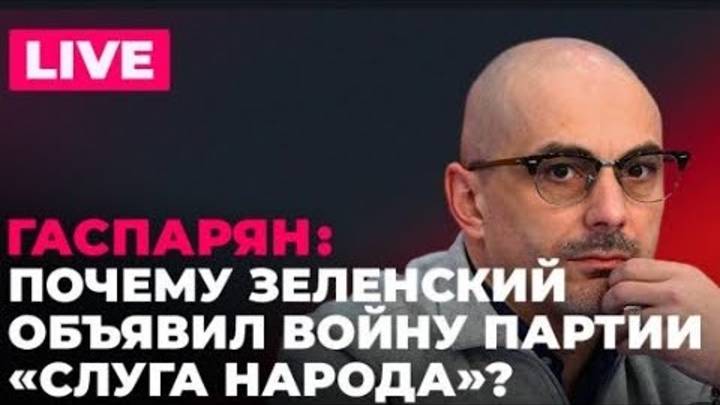 LIVE

ГАСПАРЯН:
ПОЧЕМУ ЗЕЛЕНСКИЙ ОБЪЯВИЛ ВОЙНУ ПАРТИИ «СЛУГА НАРОДА»?